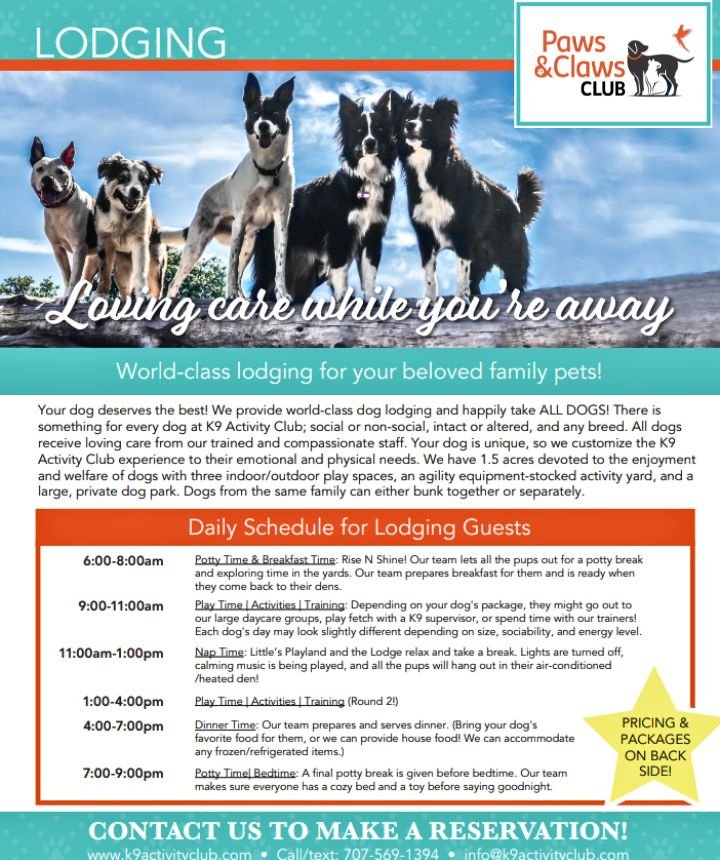 LODGING

Paws
&Claws
CLUB

Loving care while you're away

World-class lodging for your beloved family pets!

Your dog deserves the best! We provide world-class dog lodging and happily take ALL DOGS! There is something for every dog at K9 Activity Club; social or non-social, intact or altered, and any breed. All dogs receive loving care from our trained and compassionate staff. Your dog is unique, so we customize the K9 Activity Club experience to their emotional and physical needs. We have 1.5 acres devoted to the enjoyment and welfare of dogs with three indoor/outdoor play spaces, an agility equipment-stocked activity yard, and a large, private dog park. Dogs from the same family can either bunk together or separately.

Daily Schedule for Lodging Guests

6:00-8:00am Potty Time & Breakfast Time: Rise N Shine! Our team lets all the pups out for a potty break and exploring time in the yards. Our team prepares breakfast for them and is ready when they come back to their dens.

9:00-11:00am Play Time | Activities | Training: Depending on your dog's package, they might go out to our large daycare groups, play fetch with a K9 supervisor, or spend time with our trainers! Each dog's day may look slightly different depending on size, sociability, and energy level.

11:00am-1:00pm Nap Time: Little's Playland and the Lodge relax and take a break. Lights are turned off, calming music is being played, and all the pups will hang out in their air-conditioned /heated den!

1:00-4:00pm Play Time | Activities | Training (Round 2!)

4:00-7:00pm Dinner Time: Our team prepares and serves dinner. (Bring your dog's favorite food for them, or we can provide house food! We can accommodate any frozen/refrigerated items.)

7:00-9:00pm Potty Time| Bedtime: A final potty break is given before bedtime. Our team makes sure everyone has a cozy bed and a toy before saying goodnight.

PRICING & PACKAGES ON BACK SIDE!

CONTACT US TO MAKE A RESERVATION!
www.k9activityclub.com • Call/text: 707-569-1394 • info@k9activityclub.com